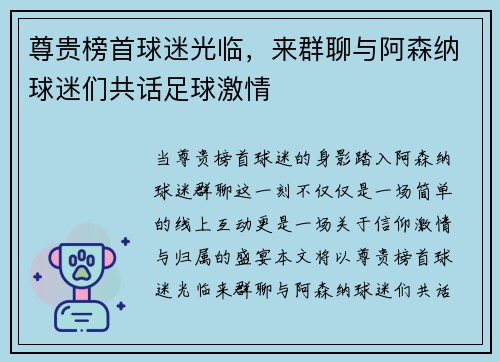 尊贵榜首球迷光临，来群聊与阿森纳球迷们共话足球激情

当尊贵榜首球迷的身影踏入阿森纳球迷群聊这一刻不仅仅是一场简单的线上互动更是一场关于信仰激情与归属的盛宴本文将以尊贵榜首球迷光临来群聊与阿森纳球迷们共话